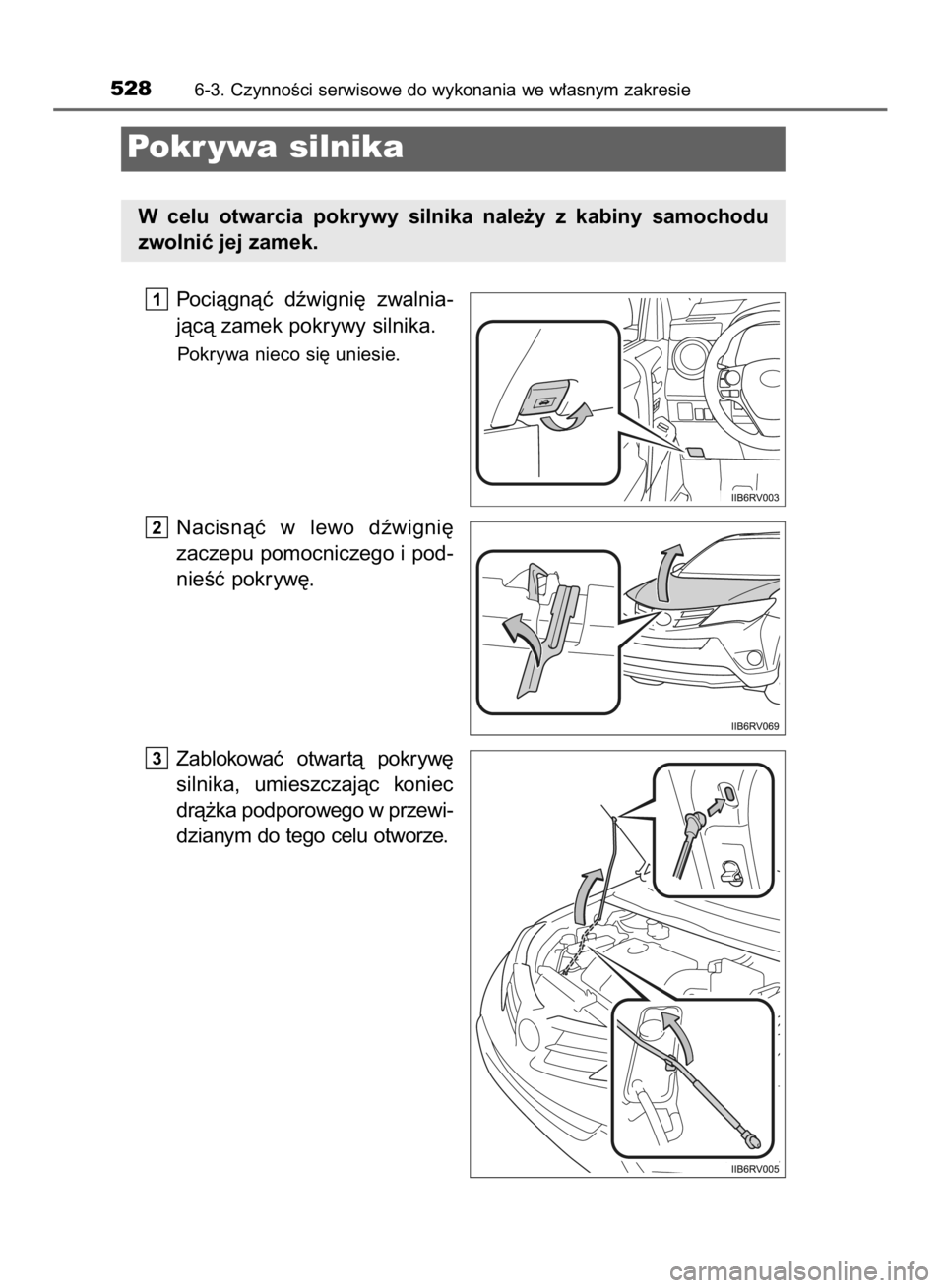 528 6-3. Czynności serwisowe do wykonania we własnym zakresie

Pokrywa silnika

W celu otwarcia pokrywy silnika należy z kabiny samochodu zwolnić jej zamek.

1 Pociągnąć dźwignię zwalniającą zamek pokrywy silnika.

Pokrywa nieco się uniesie.

IIB6RV003

2 Nacisnąć w lewo dźwignię zaczepu pomocniczego i podnieść pokrywę.

IIB6RV069

3 Zablokować otwartą pokrywę silnika, umieszczając koniec drążka podporowego w przewidzianym do tego celu otworze.

IIB6RV005

carmanualsonline.info